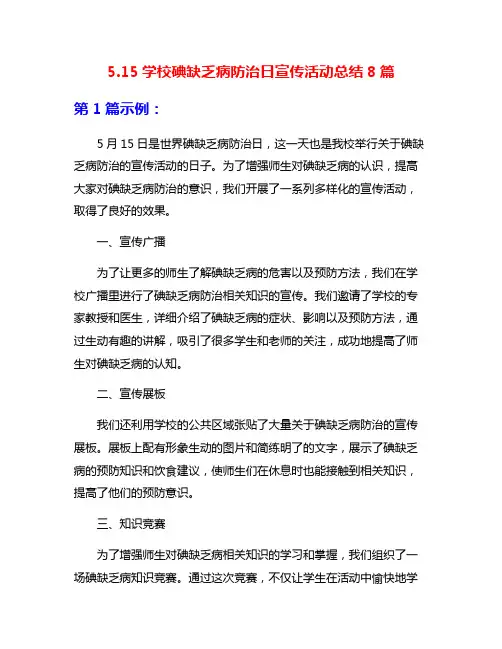 5.15 学校碘缺乏病防治日宣传活动总结 8 篇

第 1 篇示例：

5 月 15 日是世界碘缺乏病防治日，这一天也是我校举行关于碘缺乏病防治的宣传活动的日子。为了增强师生对碘缺乏病的认识，提高大家对碘缺乏病防治的意识，我们开展了一系列多样化的宣传活动，取得了良好的效果。

一、宣传广播

为了让更多的师生了解碘缺乏病的危害以及预防方法，我们在学校广播里进行了碘缺乏病防治相关知识的宣传。我们邀请了学校的专家教授和医生，详细介绍了碘缺乏病的症状、影响以及预防方法，通过生动有趣的讲解，吸引了很多学生和老师的关注，成功地提高了师生对碘缺乏病的认知。

二、宣传展板

我们还利用学校的公共区域张贴了大量关于碘缺乏病防治的宣传展板。展板上配有形象生动的图片和简练明了的文字，展示了碘缺乏病的预防知识和饮食建议，使师生们在休息时也能接触到相关知识，提高了他们的预防意识。

三、知识竞赛

为了增强师生对碘缺乏病相关知识的学习和掌握，我们组织了一场碘缺乏病知识竞赛。通过这次竞赛，不仅让学生在活动中愉快地学